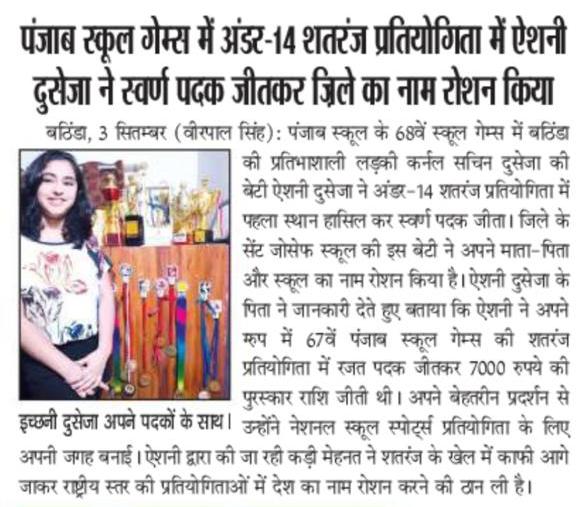 पंजाब स्कूल गेम्स में अंडर-14 शतरंज प्रतियोगिता में ऐशनी दुसेजा ने स्वर्ण पदक जीतकर ज़िले का नाम रोशन किया

बठिंडा, 3 सितम्बर (वीरपाल सिंह): पंजाब स्कूल के 68वें स्कूल गेम्स में बठिंडा की प्रतिभाशाली लड़की कर्नल सचिन दुसेजा की बेटी ऐशनी दुसेजा ने अंडर-14 शतरंज प्रतियोगिता में पहला स्थान हासिल कर स्वर्ण पदक जीता। जिले के सेंट जोसेफ स्कूल की इस बेटी ने अपने माता-पिता और स्कूल का नाम रोशन किया है। ऐशनी दुसेजा के पिता ने जानकारी देते हुए बताया कि ऐशनी ने अपने रूप में 67वें पंजाब स्कूल गेम्स की शतरंज प्रतियोगिता में रजत पदक जीतकर 7000 रुपये की पुरस्कार राशि जीती थी। अपने बेहतरीन प्रदर्शन से उन्होंने नेशनल स्कूल स्पोर्ट्स प्रतियोगिता के लिए अपनी जगह बनाई। ऐशनी द्वारा की जा रही कड़ी मेहनत ने शतरंज के खेल में काफी आगे जाकर राष्ट्रीय स्तर की प्रतियोगिताओं में देश का नाम रोशन करने की ठान ली है।

इच्छनी दुसेजा अपने पदकों के साथ।